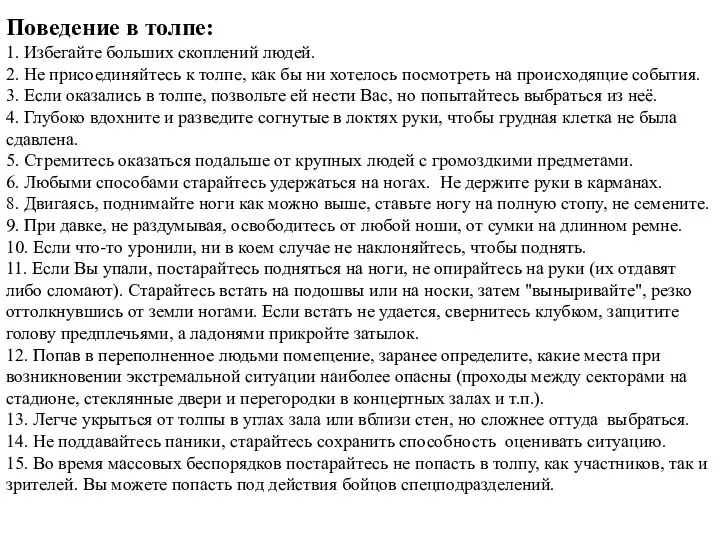 Поведение в толпе:
1. Избегайте больших скоплений людей.
2. Не присоединяйтесь к толпе, как бы ни хотелось посмотреть на происходящие события.
3. Если оказались в толпе, позвольте ей нести Вас, но попытайтесь выбраться из неё.
4. Глубоко вдохните и разведите согнутые в локтях руки, чтобы грудная клетка не была сдавлена.
5. Стремитесь оказаться подальше от крупных людей с громоздкими предметами.
6. Любыми способами старайтесь удержаться на ногах. Не держите руки в карманах.
8. Двигаясь, поднимайте ноги как можно выше, ставьте ногу на полную стопу, не семените.
9. При давке, не раздумывая, освободитесь от любой ноши, от сумки на длинном ремне.
10. Если что-то уронили, ни в коем случае не наклоняйтесь, чтобы поднять.
11. Если Вы упали, постарайтесь подняться на ноги, не опирайтесь на руки (их отдавят либо сломают). Старайтесь встать на подошвы или на носки, затем "выныривайте", резко оттолкнувшись от земли ногами. Если встать не удается, свернитесь клубком, защитите голову предплечьями, а ладонями прикройте затылок.
12. Попав в переполненное людьми помещение, заранее определите, какие места при возникновении экстремальной ситуации наиболее опасны (проходы между секторами на стадионе, стеклянные двери и перегородки в концертных залах и т.п.).
13. Легче укрыться от толпы в углах зала или вблизи стен, но сложнее оттуда выбраться.
14. Не поддавайтесь паники, старайтесь сохранить способность оценивать ситуацию.
15. Во время массовых беспорядков постарайтесь не попасть в толпу, как участников, так и зрителей. Вы можете попасть под действия бойцов спецподразделений.